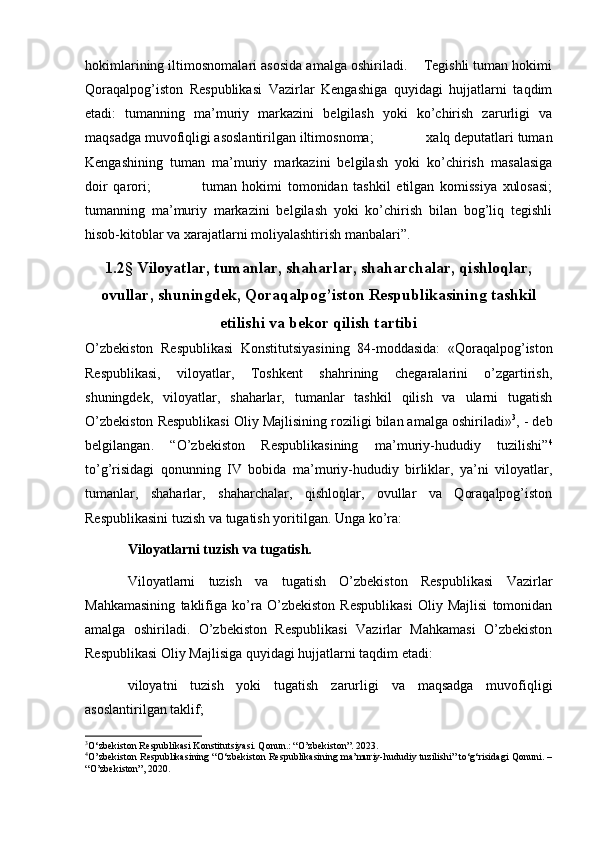 hokimlarining iltimosnomalari asosida amalga oshiriladi.     Tegishli tuman hokimi Qoraqalpog’iston Respublikasi Vazirlar Kengashiga quyidagi hujjatlarni taqdim etadi: tumanning ma’muriy markazini belgilash yoki ko’chirish zarurligi va maqsadga muvofiqligi asoslantirilgan iltimosnoma;              xalq deputatlari tuman Kengashining tuman ma’muriy markazini belgilash yoki ko’chirish masalasiga doir qarori;              tuman hokimi tomonidan tashkil etilgan komissiya xulosasi; tumanning ma’muriy markazini belgilash yoki ko’chirish bilan bog’liq tegishli hisob-kitoblar va xarajatlarni moliyalashtirish manbalari”.

1.2§ Viloyatlar, tumanlar, shaharlar, shaharchalar, qishloqlar, ovullar, shuningdek, Qoraqalpog’iston Respublikasining tashkil etilishi va bekor qilish tartibi

O’zbekiston Respublikasi Konstitutsiyasining 84-moddasida: «Qoraqalpog’iston Respublikasi, viloyatlar, Toshkent shahrining chegaralarini o’zgartirish, shuningdek, viloyatlar, shaharlar, tumanlar tashkil qilish va ularni tugatish O’zbekiston Respublikasi Oliy Majlisining roziligi bilan amalga oshiriladi»$^3$, - deb belgilangan. “O’zbekiston Respublikasining ma’muriy-hududiy tuzilishi”$^4$ to’g’risidagi qonunning IV bobida ma’muriy-hududiy birliklar, ya’ni viloyatlar, tumanlar, shaharlar, shaharchalar, qishloqlar, ovullar va Qoraqalpog’iston Respublikasini tuzish va tugatish yoritilgan. Unga ko’ra:

Viloyatlarni tuzish va tugatish.

Viloyatlarni tuzish va tugatish O’zbekiston Respublikasi Vazirlar Mahkamasining taklifiga ko’ra O’zbekiston Respublikasi Oliy Majlisi tomonidan amalga oshiriladi. O’zbekiston Respublikasi Vazirlar Mahkamasi O’zbekiston Respublikasi Oliy Majlisiga quyidagi hujjatlarni taqdim etadi:

viloyatni tuzish yoki tugatish zarurligi va maqsadga muvofiqligi asoslantirilgan taklif;

$^3$O‘zbekiston Respublikasi Konstitutsiyasi. Qonun.: “O’zbekiston”. 2023.
$^4$O’zbekiston Respublikasining “O‘zbekiston Respublikasining ma’muriy-hududiy tuzilishi” to‘g‘risidagi Qonuni. – “O’zbekiston”, 2020.